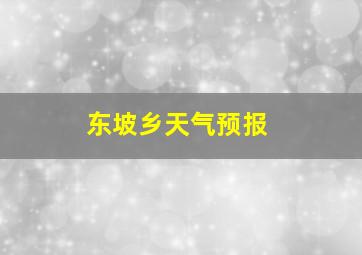 东坡乡天气预报